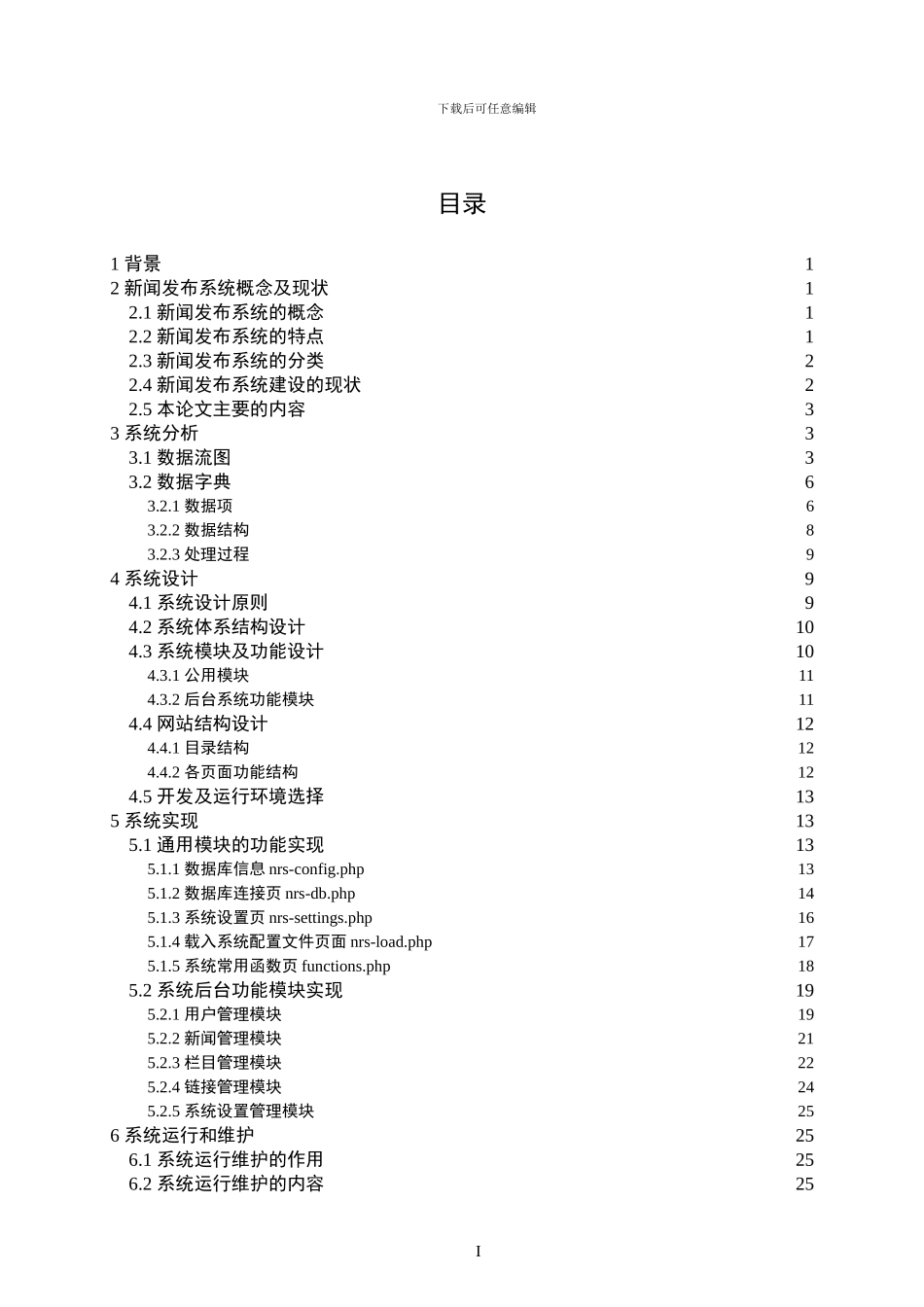 下载后可任意编辑

目录

1 背景 1
2 新闻发布系统概念及现状 1
2.1 新闻发布系统的概念 1
2.2 新闻发布系统的特点 1
2.3 新闻发布系统的分类 2
2.4 新闻发布系统建设的现状 2
2.5 本论文主要的内容 3
3 系统分析 3
3.1 数据流图 3
3.2 数据字典 6
3.2.1 数据项 6
3.2.2 数据结构 8
3.2.3 处理过程 9
4 系统设计 9
4.1 系统设计原则 9
4.2 系统体系结构设计 10
4.3 系统模块及功能设计 10
4.3.1 公用模块 11
4.3.2 后台系统功能模块 11
4.4 网站结构设计 12
4.4.1 目录结构 12
4.4.2 各页面功能结构 12
4.5 开发及运行环境选择 13
5 系统实现 13
5.1 通用模块的功能实现 13
5.1.1 数据库信息 nrs-config.php 13
5.1.2 数据库连接页 nrs-db.php 14
5.1.3 系统设置页 nrs-settings.php 16
5.1.4 载入系统配置文件页面 nrs-load.php 17
5.1.5 系统常用函数页 functions.php 18
5.2 系统后台功能模块实现 19
5.2.1 用户管理模块 19
5.2.2 新闻管理模块 21
5.2.3 栏目管理模块 22
5.2.4 链接管理模块 24
5.2.5 系统设置管理模块 25
6 系统运行和维护 25
6.1 系统运行维护的作用 25
6.2 系统运行维护的内容 25

I